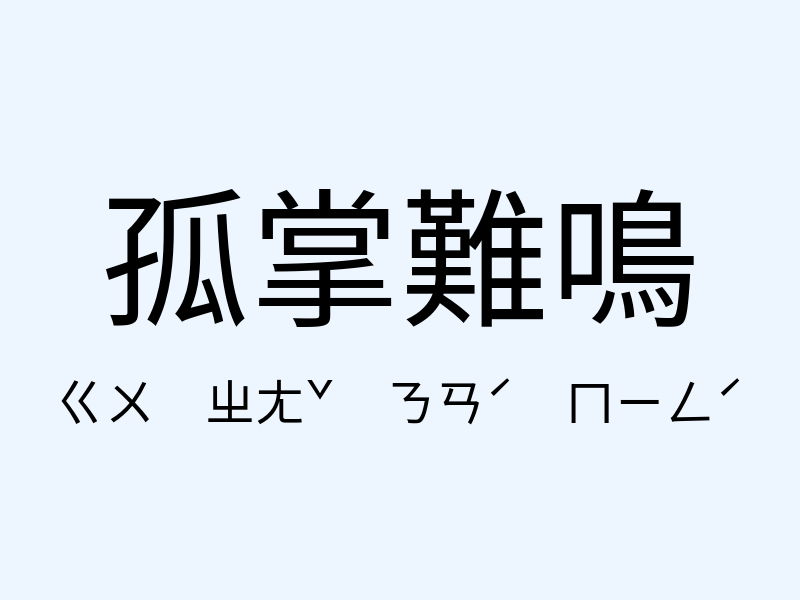 孤掌難鳴

ㄍㄨ ㄓㄤˇ ㄋㄢˊ ㄇㄧㄥˊ